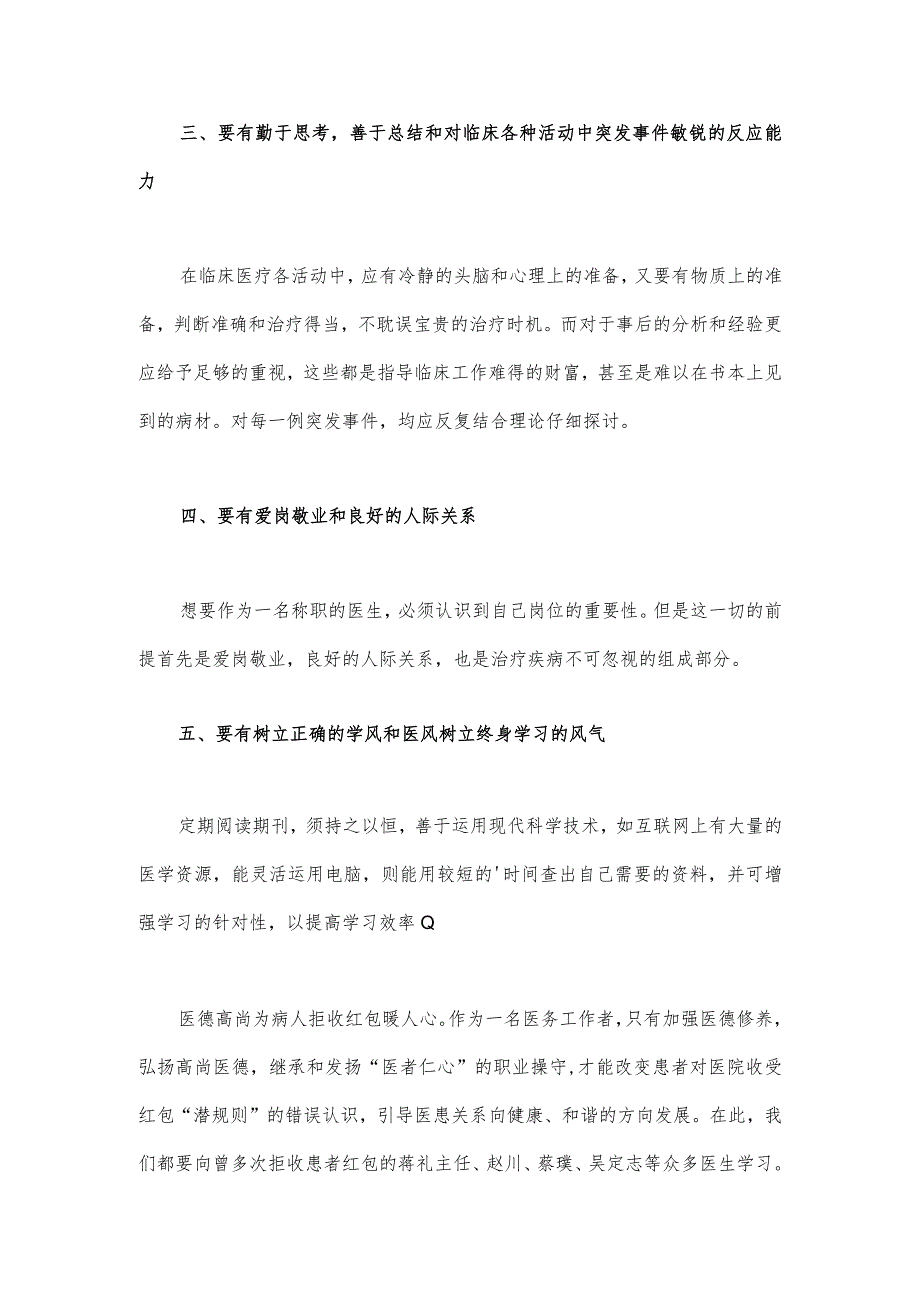 三、要有勤于思考，善于总结和对临床各种活动中突发事件敏锐的反应能力

在临床医疗各活动中，应有冷静的头脑和心理上的准备，又要有物质上的准备，判断准确和治疗得当，不耽误宝贵的治疗时机。而对于事后的分析和经验更应给予足够的重视，这些都是指导临床工作难得的财富，甚至是难以在书本上见到的病材。对每一例突发事件，均应反复结合理论仔细探讨。

四、要有爱岗敬业和良好的人际关系

想要作为一名称职的医生，必须认识到自己岗位的重要性。但是这一切的前提首先是爱岗敬业，良好的人际关系，也是治疗疾病不可忽视的组成部分。

五、要有树立正确的学风和医风树立终身学习的风气

定期阅读期刊，须持之以恒，善于运用现代科学技术，如互联网上有大量的医学资源，能灵活运用电脑，则能用较短的'时间查出自己需要的资料，并可增强学习的针对性，以提高学习效率Q

医德高尚为病人拒收红包暖人心。作为一名医务工作者，只有加强医德修养，弘扬高尚医德，继承和发扬“医者仁心”的职业操守,才能改变患者对医院收受红包“潜规则”的错误认识，引导医患关系向健康、和谐的方向发展。在此，我们都要向曾多次拒收患者红包的蒋礼主任、赵川、蔡璞、吴定志等众多医生学习。